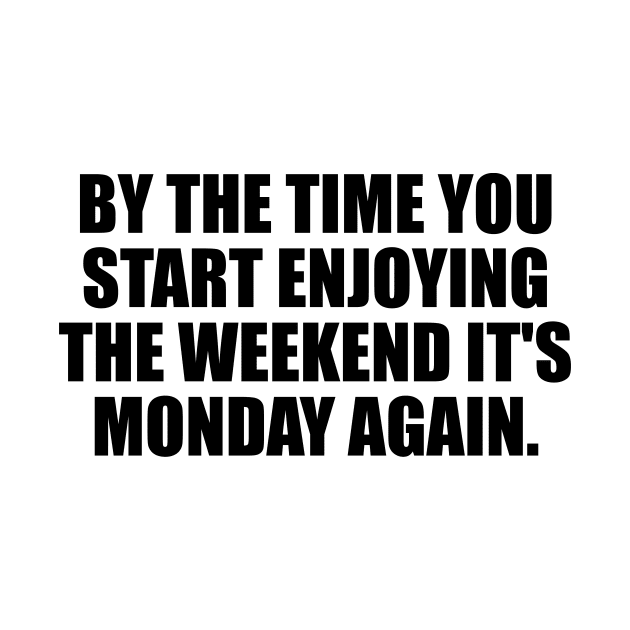 BY THE TIME YOU START ENJOYING THE WEEKEND IT'S MONDAY AGAIN.